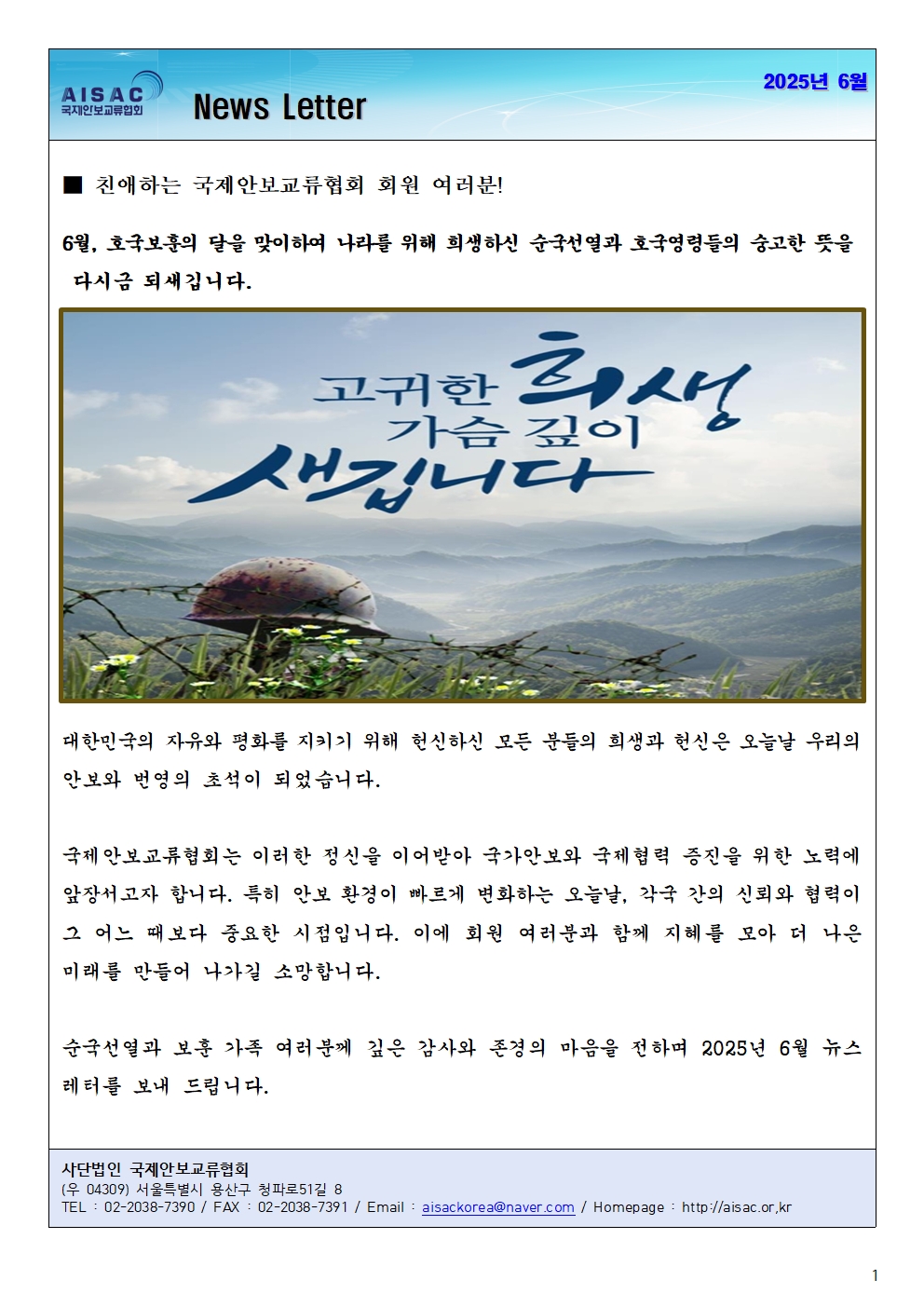 AISAC
국제안보교류협회

News Letter

2025년 6월

■ 친애하는 국제안보교류협회 회원 여러분!

6월, 호국보훈의 달을 맞이하여 나라를 위해 희생하신 순국선열과 호국영령들의 숭고한 뜻을 다시금 되새깁니다.

고귀한 희생
가슴 깊이
새깁니다

대한민국의 자유와 평화를 지키기 위해 헌신하신 모든 분들의 희생과 헌신은 오늘날 우리의 안보와 번영의 초석이 되었습니다.

국제안보교류협회는 이러한 정신을 이어받아 국가안보와 국제협력 증진을 위한 노력에 앞장서고자 합니다. 특히 안보 환경이 빠르게 변화하는 오늘날, 각국 간의 신뢰와 협력이 그 어느 때보다 중요한 시점입니다. 이에 회원 여러분과 함께 지혜를 모아 더 나은 미래를 만들어 나가길 소망합니다.

순국선열과 보훈 가족 여러분께 깊은 감사와 존경의 마음을 전하며 2025년 6월 뉴스레터를 보내 드립니다.

사단법인 국제안보교류협회
(우 04309) 서울특별시 용산구 청파로51길 8
TEL : 02-2038-7390 / FAX : 02-2038-7391 / Email : aisackorea@naver.com / Homepage : http://aisac.or,kr

1